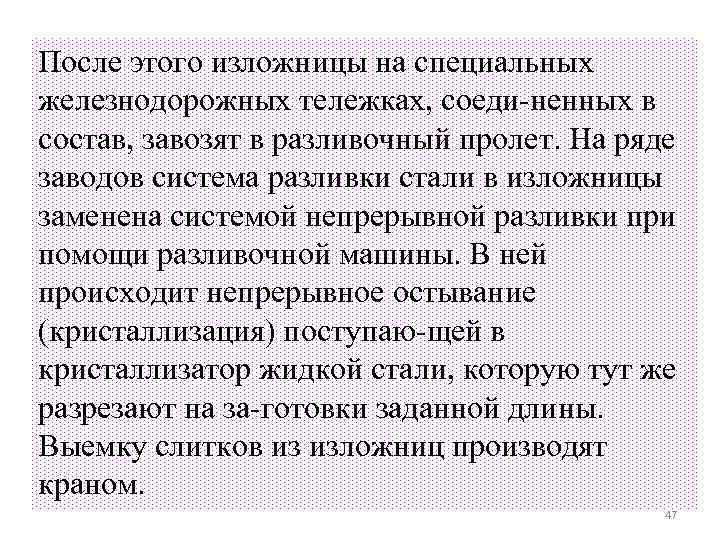 После этого изложницы на специальных железнодорожных тележках, соеди-ненных в состав, завозят в разливочный пролет. На ряде заводов система разливки стали в изложницы заменена системой непрерывной разливки при помощи разливочной машины. В ней происходит непрерывное остывание (кристаллизация) поступаю-щей в кристаллизатор жидкой стали, которую тут же разрезают на за-готовки заданной длины. Выемку слитков из изложниц производят краном.

47